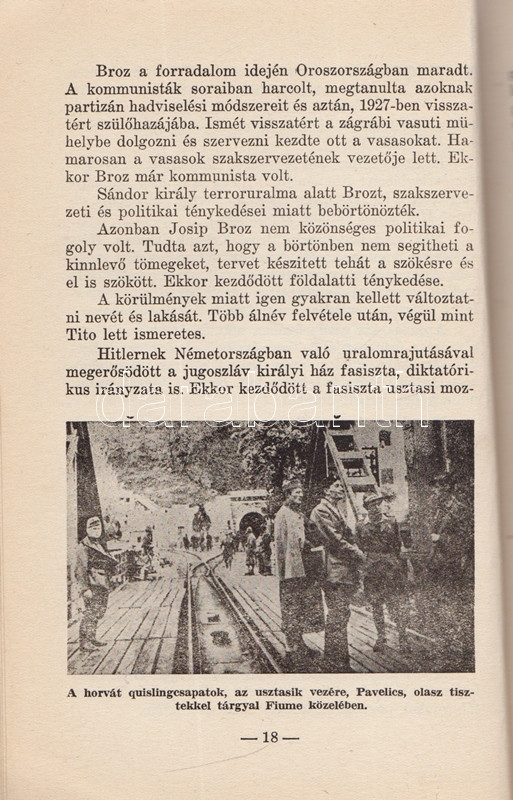 Broz a forradalom idején Oroszországban maradt. A kommunisták soraiban harcolt, megtanulta azoknak partizán hadviselési módszereit és aztán, 1927-ben visszatért szülőhazájába. Ismét visszatért a zágrábi vasuti műhelybe dolgozni és szervezni kezdte ott a vasasokat. Hamarosan a vasasok szakszervezetének vezetője lett. Ekkor Broz már kommunista volt.

Sándor király terroruralma alatt Brozt, szakszervezeti és politikai ténykedései miatt bebörtönözték.

Azonban Josip Broz nem közönséges politikai fogoly volt. Tudta azt, hogy a börtönben nem segitheti a kinnlevő tömegeket, tervet készitett tehát a szökésre és el is szökött. Ekkor kezdődött földalatti ténykedése.

A körülmények miatt igen gyakran kellett változtatni nevét és lakását. Több álnév felvétele után, végül mint Tito lett ismeretes.

Hitlernek Németországban való uralomrajutásával megerősödött a jugoszláv királyi ház fasiszta, diktatórikus irányzata is. Ekkor kezdődött a fasiszta usztasi moz-

darabanth

A horvát quislingcsapatok, az usztasik vezére, Pavelics, olasz tisztekkel tárgyal Fiume közelében.

— 18 —